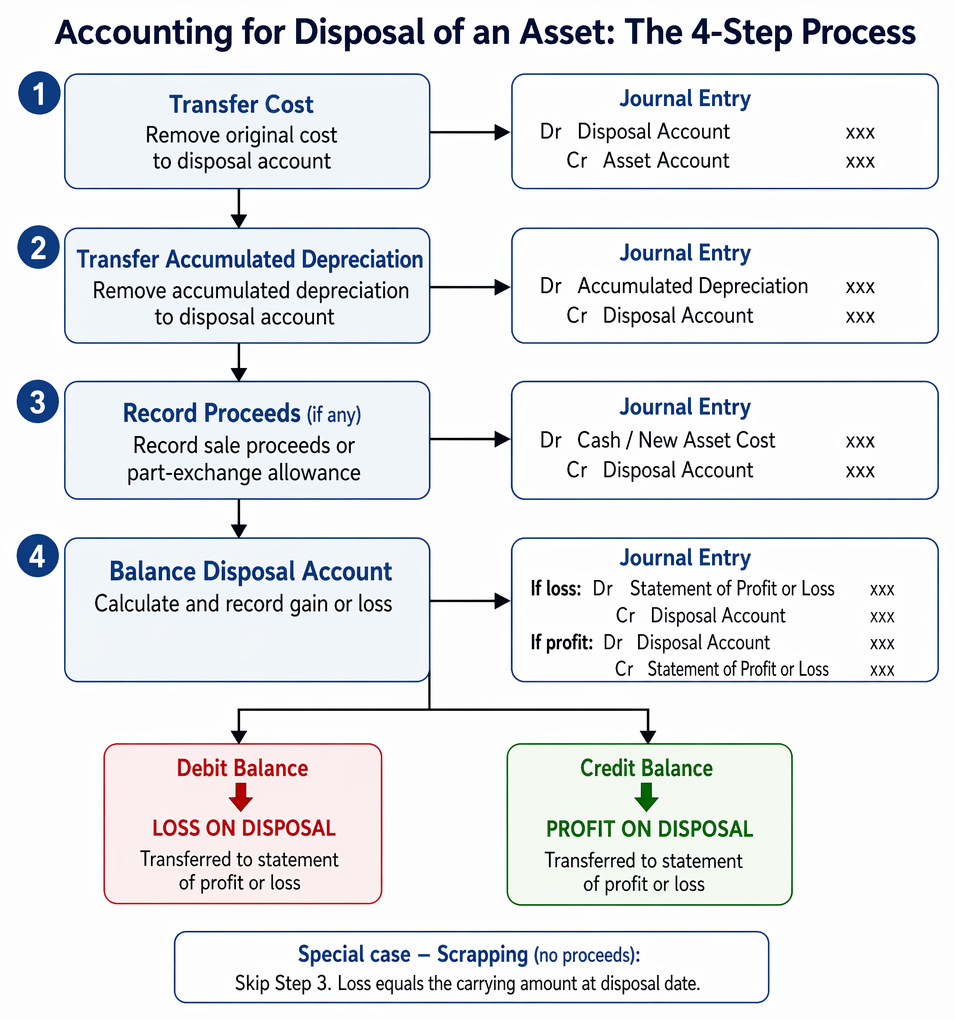 Accounting for Disposal of an Asset: The 4-Step Process

1
Transfer Cost
Remove original cost to disposal account

Journal Entry
Dr Disposal Account xxx
Cr Asset Account xxx

2
Transfer Accumulated Depreciation
Remove accumulated depreciation to disposal account

Journal Entry
Dr Accumulated Depreciation xxx
Cr Disposal Account xxx

3
Record Proceeds (if any)
Record sale proceeds or part-exchange allowance

Journal Entry
Dr Cash / New Asset Cost xxx
Cr Disposal Account xxx

4
Balance Disposal Account
Calculate and record gain or loss

Journal Entry
If loss: Dr Statement of Profit or Loss xxx
Cr Disposal Account xxx
If profit: Dr Disposal Account xxx
Cr Statement of Profit or Loss xxx

Debit Balance
LOSS ON DISPOSAL
Transferred to statement of profit or loss

Credit Balance
PROFIT ON DISPOSAL
Transferred to statement of profit or loss

Special case – Scrapping (no proceeds):
Skip Step 3. Loss equals the carrying amount at disposal date.